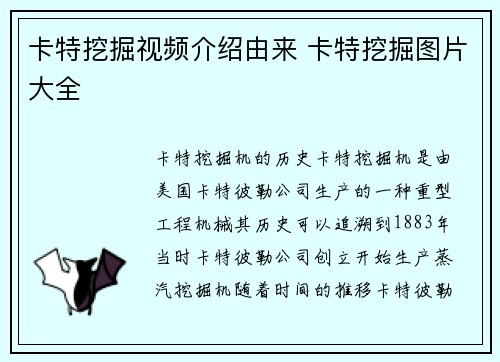 卡特挖掘视频介绍由来 卡特挖掘图片大全

卡特挖掘机的历史卡特挖掘机是由美国卡特彼勒公司生产的一种重型工程机械其历史可以追溯到1883年当时卡特彼勒公司创立开始生产蒸汽挖掘机随着时间的推移卡特彼勒